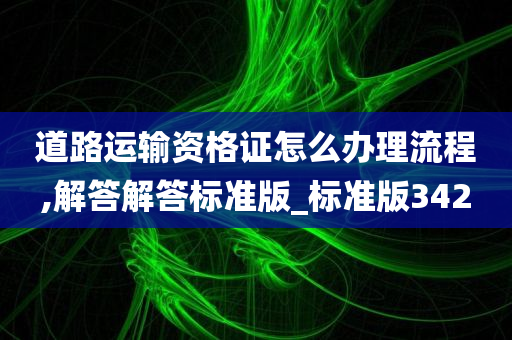 道路运输资格证怎么办理流程,解答解答标准版_标准版342